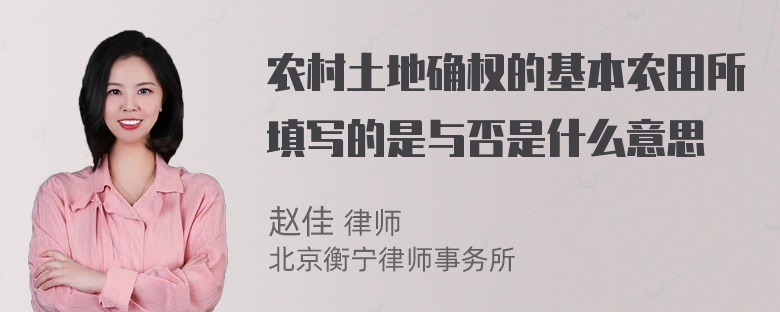 农村土地确权的基本农田所填写的是与否是什么意思

赵佳 律师
北京衡宁律师事务所